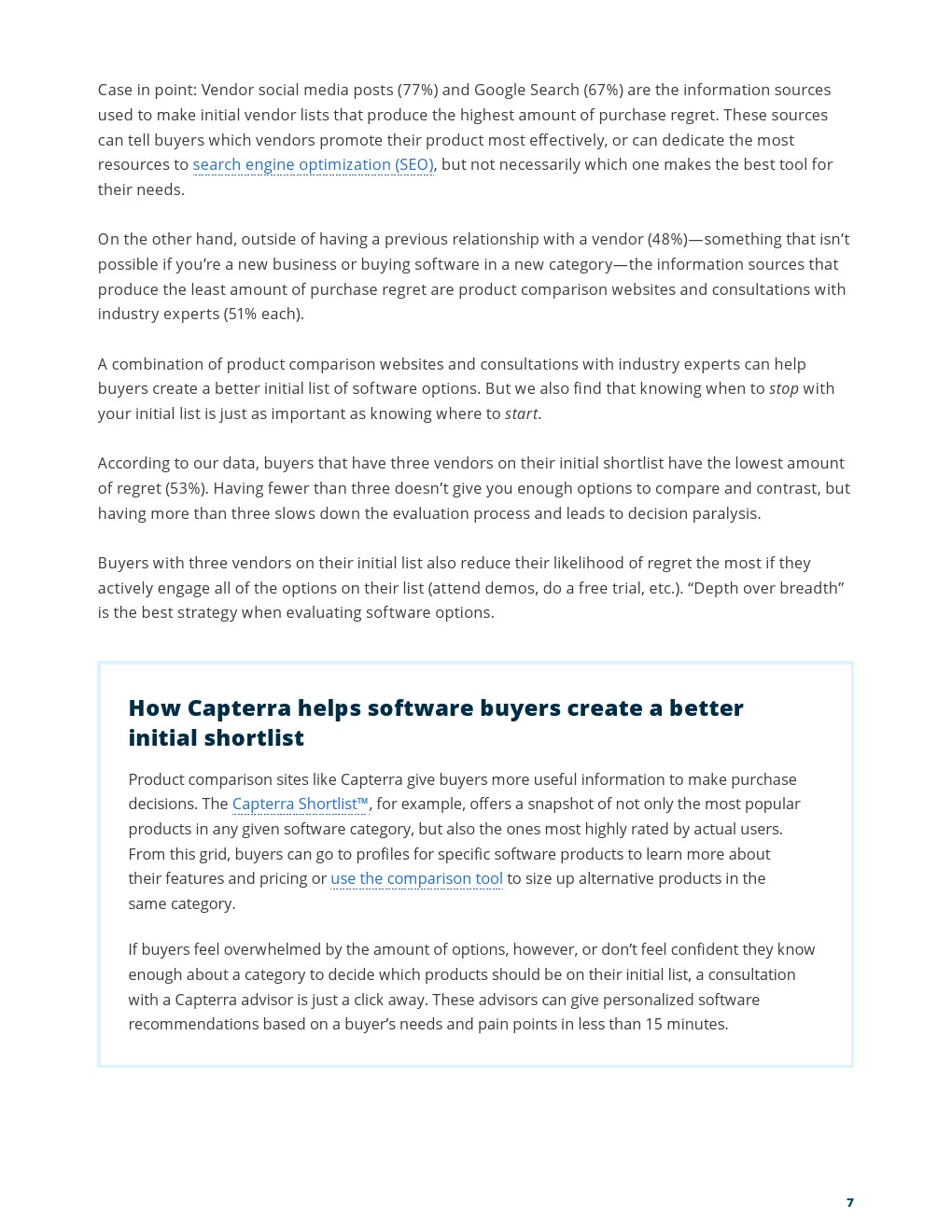 Case in point: Vendor social media posts (77%) and Google Search (67%) are the information sources used to make initial vendor lists that produce the highest amount of purchase regret. These sources can tell buyers which vendors promote their product most effectively, or can dedicate the most resources to search engine optimization (SEO), but not necessarily which one makes the best tool for their needs.

On the other hand, outside of having a previous relationship with a vendor (48%)—something that isn't possible if you're a new business or buying software in a new category—the information sources that produce the least amount of purchase regret are product comparison websites and consultations with industry experts (51% each).

A combination of product comparison websites and consultations with industry experts can help buyers create a better initial list of software options. But we also find that knowing when to stop with your initial list is just as important as knowing where to start.

According to our data, buyers that have three vendors on their initial shortlist have the lowest amount of regret (53%). Having fewer than three doesn't give you enough options to compare and contrast, but having more than three slows down the evaluation process and leads to decision paralysis.

Buyers with three vendors on their initial list also reduce their likelihood of regret the most if they actively engage all of the options on their list (attend demos, do a free trial, etc.). "Depth over breadth" is the best strategy when evaluating software options.

How Capterra helps software buyers create a better initial shortlist

Product comparison sites like Capterra give buyers more useful information to make purchase decisions. The Capterra Shortlist™, for example, offers a snapshot of not only the most popular products in any given software category, but also the ones most highly rated by actual users. From this grid, buyers can go to profiles for specific software products to learn more about their features and pricing or use the comparison tool to size up alternative products in the same category.

If buyers feel overwhelmed by the amount of options, however, or don't feel confident they know enough about a category to decide which products should be on their initial list, a consultation with a Capterra advisor is just a click away. These advisors can give personalized software recommendations based on a buyer's needs and pain points in less than 15 minutes.

7